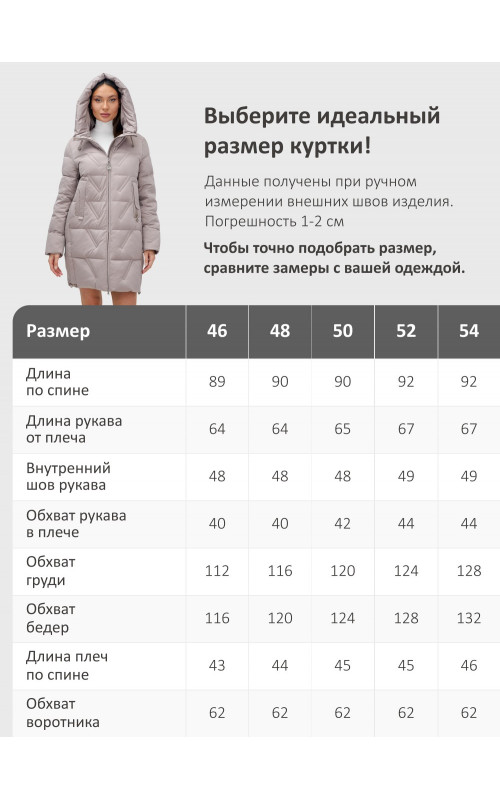 Выберите идеальный размер куртки!

Данные получены при ручном измерении внешних швов изделия. Погрешность 1-2 см

Чтобы точно подобрать размер, сравните замеры с вашей одеждой.

| Размер | 46 | 48 | 50 | 52 | 54 |
|---|---|---|---|---|---|
| Длина по спине | 89 | 90 | 90 | 92 | 92 |
| Длина рукава от плеча | 64 | 64 | 65 | 67 | 67 |
| Внутренний шов рукава | 48 | 48 | 48 | 49 | 49 |
| Обхват рукава в плече | 40 | 40 | 42 | 44 | 44 |
| Обхват груди | 112 | 116 | 120 | 124 | 128 |
| Обхват бедер | 116 | 120 | 124 | 128 | 132 |
| Длина плеч по спине | 43 | 44 | 45 | 45 | 46 |
| Обхват воротника | 62 | 62 | 62 | 62 | 62 |